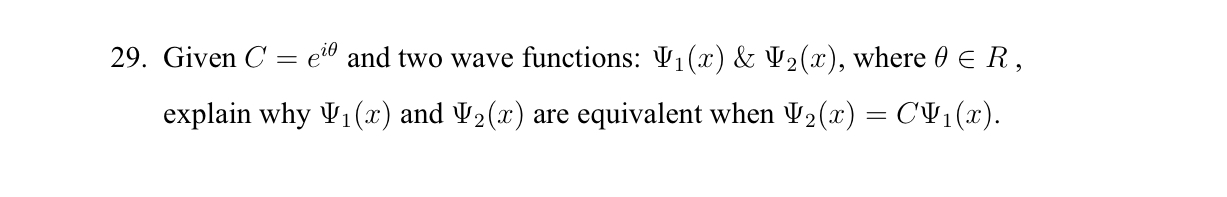 29. Given $C = e^{i\theta}$ and two wave functions: $\Psi_1(x)$ & $\Psi_2(x)$, where $\theta \in R$ , explain why $\Psi_1(x)$ and $\Psi_2(x)$ are equivalent when $\Psi_2(x) = C\Psi_1(x)$.